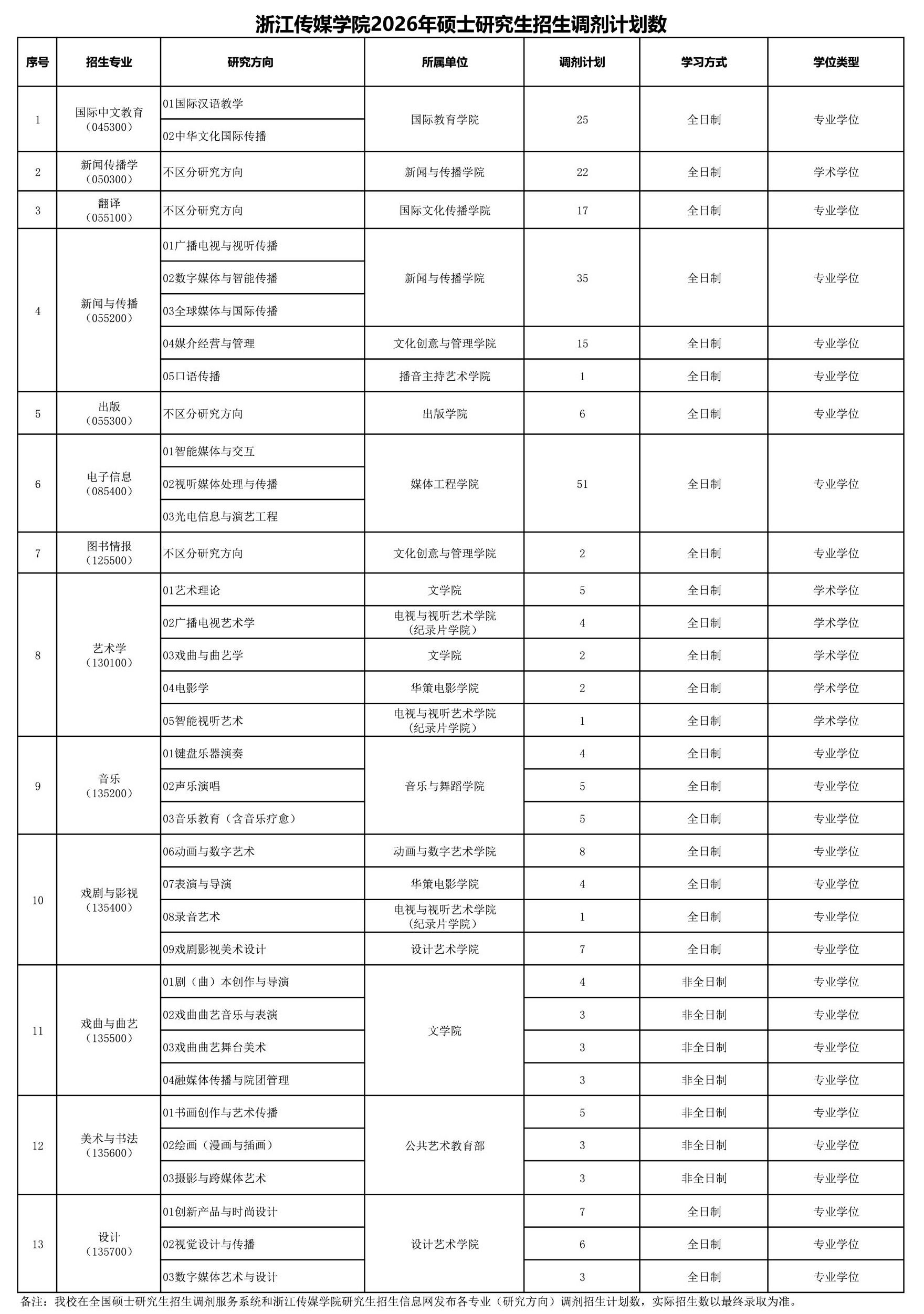 浙江传媒学院2026年硕士研究生招生调剂计划数

| 序号 | 招生专业 | 研究方向 | 所属单位 | 调剂计划 | 学习方式 | 学位类型 |
|---|---|---|---|---|---|---|
| 1 | 国际中文教育（045300） | 01国际汉语教学 | 国际教育学院 | 25 | 全日制 | 专业学位 |
| | | 02中华文化国际传播 | | | | |
| 2 | 新闻传播学（050300） | 不区分研究方向 | 新闻与传播学院 | 22 | 全日制 | 学术学位 |
| 3 | 翻译（055100） | 不区分研究方向 | 国际文化传播学院 | 17 | 全日制 | 专业学位 |
| 4 | 新闻与传播（055200） | 01广播电视与视听传播 | 新闻与传播学院 | 35 | 全日制 | 专业学位 |
| | | 02数字媒体与智能传播 | | | | |
| | | 03全球媒体与国际传播 | | | | |
| | | 04媒介经营与管理 | 文化创意与管理学院 | 15 | 全日制 | 专业学位 |
| | | 05口语传播 | 播音主持艺术学院 | 1 | 全日制 | 专业学位 |
| 5 | 出版（055300） | 不区分研究方向 | 出版学院 | 6 | 全日制 | 专业学位 |
| 6 | 电子信息（085400） | 01智能媒体与交互 | 媒体工程学院 | 51 | 全日制 | 专业学位 |
| | | 02视听媒体处理与传播 | | | | |
| | | 03光电信息与演艺工程 | | | | |
| 7 | 图书情报（125500） | 不区分研究方向 | 文化创意与管理学院 | 2 | 全日制 | 专业学位 |
| 8 | 艺术学（130100） | 01艺术理论 | 文学院 | 5 | 全日制 | 学术学位 |
| | | 02广播电视艺术学 | 电视与视听艺术学院（纪录片学院） | 4 | 全日制 | 学术学位 |
| | | 03戏曲与曲艺学 | 文学院 | 2 | 全日制 | 学术学位 |
| | | 04电影学 | 华策电影学院 | 2 | 全日制 | 学术学位 |
| | | 05智能视听艺术 | 电视与视听艺术学院（纪录片学院） | 1 | 全日制 | 学术学位 |
| 9 | 音乐（135200） | 01键盘乐器演奏 | 音乐与舞蹈学院 | 4 | 全日制 | 专业学位 |
| | | 02声乐演唱 | | 5 | 全日制 | 专业学位 |
| | | 03音乐教育（含音乐疗愈） | | 5 | 全日制 | 专业学位 |
| 10 | 戏剧与影视（135400） | 06动画与数字艺术 | 动画与数字艺术学院 | 8 | 全日制 | 专业学位 |
| | | 07表演与导演 | 华策电影学院 | 4 | 全日制 | 专业学位 |
| | | 08录音艺术 | 电视与视听艺术学院（纪录片学院） | 1 | 全日制 | 专业学位 |
| | | 09戏剧影视美术设计 | 设计艺术学院 | 7 | 全日制 | 专业学位 |
| 11 | 戏曲与曲艺（135500） | 01剧（曲）本创作与导演 | 文学院 | 4 | 非全日制 | 专业学位 |
| | | 02戏曲曲艺音乐与表演 | | 3 | 非全日制 | 专业学位 |
| | | 03戏曲曲艺舞台美术 | | 3 | 非全日制 | 专业学位 |
| | | 04融媒体传播与院团管理 | | 3 | 非全日制 | 专业学位 |
| 12 | 美术与书法（135600） | 01书画创作与艺术传播 | 公共艺术教育部 | 5 | 非全日制 | 专业学位 |
| | | 02绘画（漫画与插画） | | 3 | 非全日制 | 专业学位 |
| | | 03摄影与跨媒体艺术 | | 3 | 非全日制 | 专业学位 |
| 13 | 设计（135700） | 01创新产品与时尚设计 | 设计艺术学院 | 7 | 全日制 | 专业学位 |
| | | 02视觉设计与传播 | | 6 | 全日制 | 专业学位 |
| | | 03数字媒体艺术与设计 | | 3 | 全日制 | 专业学位 |

备注：我校在全国硕士研究生招生调剂服务系统和浙江传媒学院研究生招生信息网发布各专业（研究方向）调剂招生计划数，实际招生数以最终录取为准。